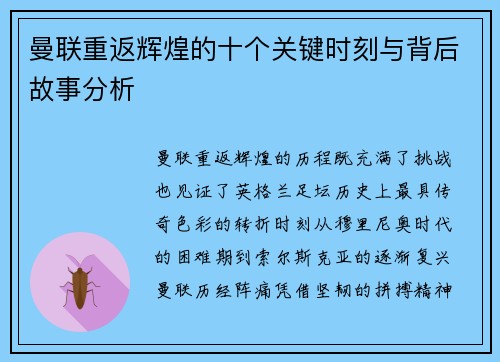 曼联重返辉煌的十个关键时刻与背后故事分析

曼联重返辉煌的历程既充满了挑战也见证了英格兰足坛历史上最具传奇色彩的转折时刻从穆里尼奥时代的困难期到索尔斯克亚的逐渐复兴曼联历经阵痛凭借坚韧的拼搏精神